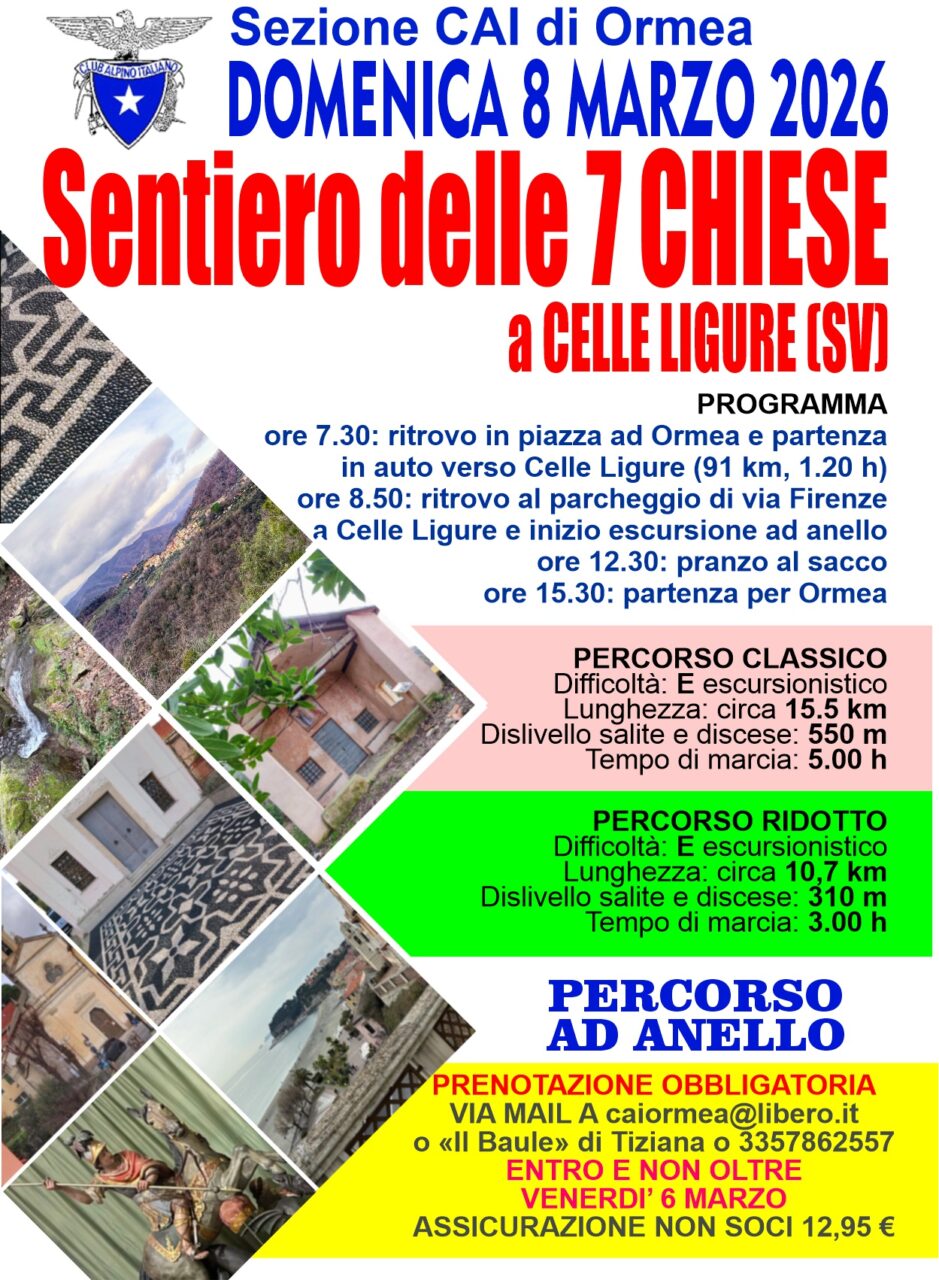 CLUB ALPINO ITALIANO

Sezione CAI di Ormea
DOMENICA 8 MARZO 2026
Sentiero delle 7 CHIESE
a CELLE LIGURE (SV)

PROGRAMMA
ore 7.30: ritrovo in piazza ad Ormea e partenza in auto verso Celle Ligure (91 km, 1.20 h)
ore 8.50: ritrovo al parcheggio di via Firenze a Celle Ligure e inizio escursione ad anello
ore 12.30: pranzo al sacco
ore 15.30: partenza per Ormea

PERCORSO CLASSICO
Difficoltà: E escursionistico
Lunghezza: circa 15.5 km
Dislivello salite e discese: 550 m
Tempo di marcia: 5.00 h

PERCORSO RIDOTTO
Difficoltà: E escursionistico
Lunghezza: circa 10,7 km
Dislivello salite e discese: 310 m
Tempo di marcia: 3.00 h

PERCORSO AD ANELLO

PRENOTAZIONE OBBLIGATORIA
VIA MAIL A caiormea@libero.it
o «Il Baule» di Tiziana o 3357862557
ENTRO E NON OLTRE
VENERDI' 6 MARZO
ASSICURAZIONE NON SOCI 12,95 €